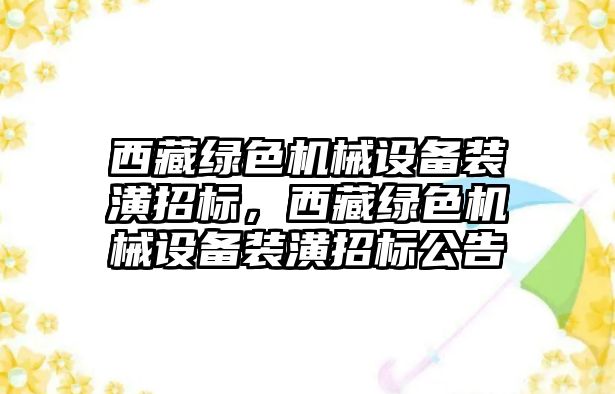 西藏绿色机械设备装潢招标，西藏绿色机械设备装潢招标公告